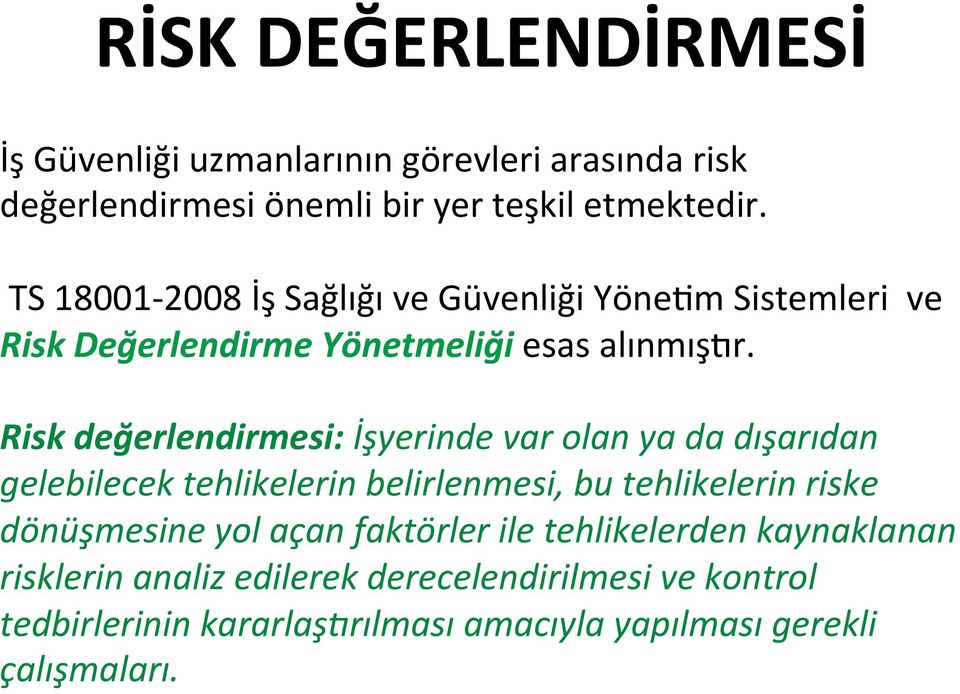 RİSK DEĞERLENDİRMESİ

İş Güvenliği uzmanlarının görevleri arasında risk değerlendirmesi önemli bir yer teşkil etmektedir.

TS 18001-2008 İş Sağlığı ve Güvenliği Yönetim Sistemleri ve Risk Değerlendirme Yönetmeliği esas alınmıştır.

Risk değerlendirmesi: İşyerinde var olan ya da dışarıdan gelebilecek tehlikelerin belirlenmesi, bu tehlikelerin riske dönüşmesine yol açan faktörler ile tehlikelerden kaynaklanan risklerin analiz edilerek derecelendirilmesi ve kontrol tedbirlerinin kararlaştırılması amacıyla yapılması gerekli çalışmaları.